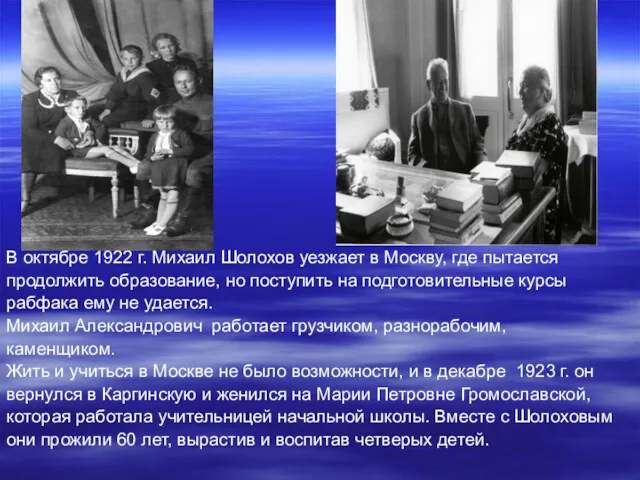 В октябре 1922 г. Михаил Шолохов уезжает в Москву, где пытается продолжить образование, но поступить на подготовительные курсы рабфака ему не удается.
Михаил Александрович работает грузчиком, разнорабочим, каменщиком.
Жить и учиться в Москве не было возможности, и в декабре 1923 г. он вернулся в Каргинскую и женился на Марии Петровне Громославской, которая работала учительницей начальной школы. Вместе с Шолоховым они прожили 60 лет, вырастив и воспитав четверых детей.